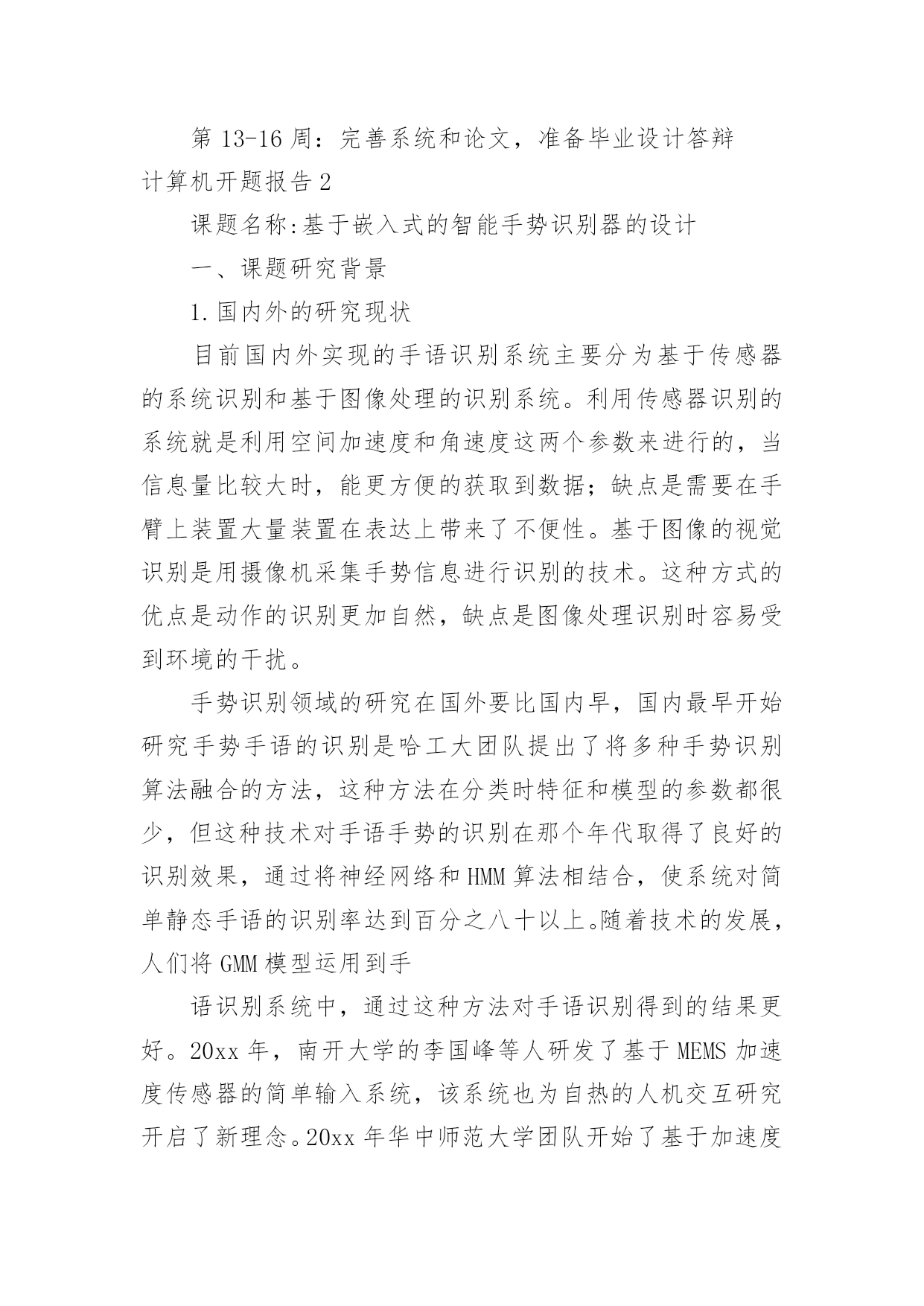 第 13-16 周：完善系统和论文，准备毕业设计答辩

计算机开题报告 2

课题名称:基于嵌入式的智能手势识别器的设计

一、课题研究背景

1.国内外的研究现状

目前国内外实现的手语识别系统主要分为基于传感器的系统识别和基于图像处理的识别系统。利用传感器识别的系统就是利用空间加速度和角速度这两个参数来进行的，当信息量比较大时，能更方便的获取到数据；缺点是需要在手臂上装置大量装置在表达上带来了不便性。基于图像的视觉识别是用摄像机采集手势信息进行识别的技术。这种方式的优点是动作的识别更加自然，缺点是图像处理识别时容易受到环境的干扰。

手势识别领域的研究在国外要比国内早，国内最早开始研究手势手语的识别是哈工大团队提出了将多种手势识别算法融合的方法，这种方法在分类时特征和模型的参数都很少，但这种技术对手语手势的识别在那个年代取得了良好的识别效果，通过将神经网络和 HMM 算法相结合，使系统对简单静态手语的识别率达到百分之八十以上。随着技术的发展，人们将 GMM 模型运用到手

语识别系统中，通过这种方法对手语识别得到的结果更好。20xx 年，南开大学的李国峰等人研发了基于 MEMS 加速度传感器的简单输入系统，该系统也为自热的人机交互研究开启了新理念。20xx 年华中师范大学团队开始了基于加速度